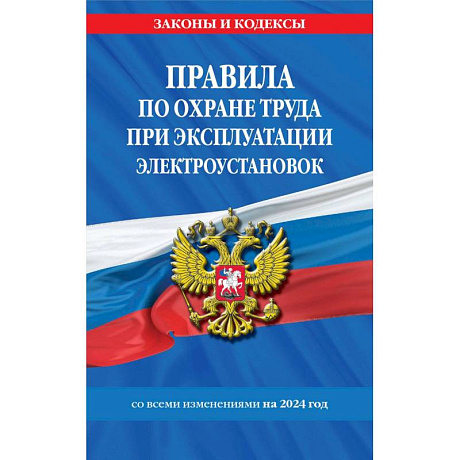 ЗАКОНЫ И КОДЕКСЫ

ПРАВИЛА
ПО ОХРАНЕ ТРУДА
ПРИ ЭКСПЛУАТАЦИИ
ЭЛЕКТРОУСТАНОВОК

со всеми изменениями на 2024 год